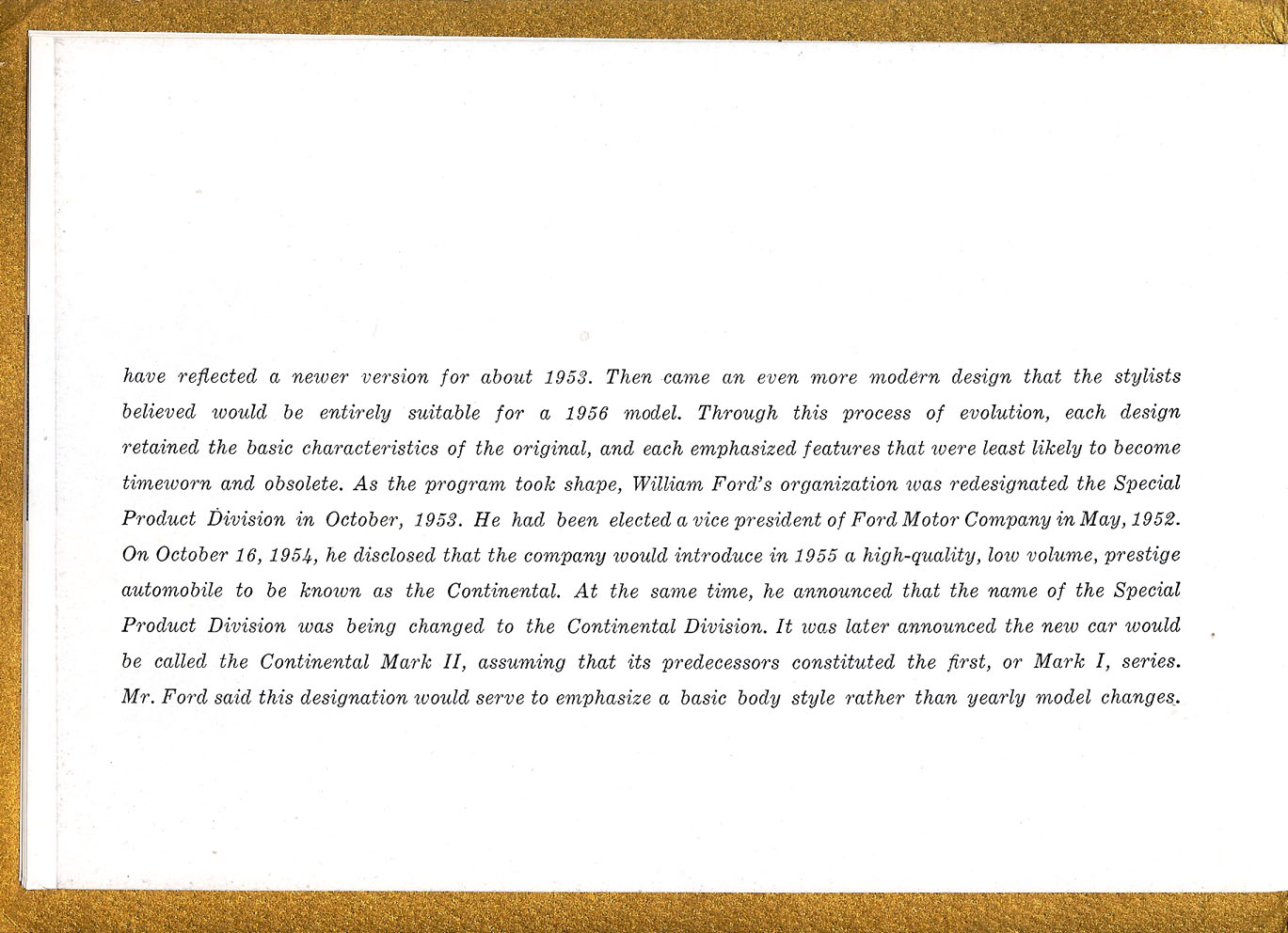 have reflected a newer version for about 1953. Then came an even more modern design that the stylists believed would be entirely suitable for a 1956 model. Through this process of evolution, each design retained the basic characteristics of the original, and each emphasized features that were least likely to become timeworn and obsolete. As the program took shape, William Ford's organization was redesignated the Special Product Division in October, 1953. He had been elected a vice president of Ford Motor Company in May, 1952. On October 16, 1954, he disclosed that the company would introduce in 1955 a high-quality, low volume, prestige automobile to be known as the Continental. At the same time, he announced that the name of the Special Product Division was being changed to the Continental Division. It was later announced the new car would be called the Continental Mark II, assuming that its predecessors constituted the first, or Mark I, series. Mr. Ford said this designation would serve to emphasize a basic body style rather than yearly model changes.